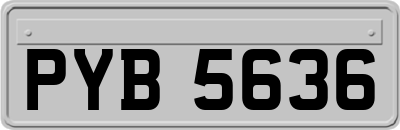 PYB 5636